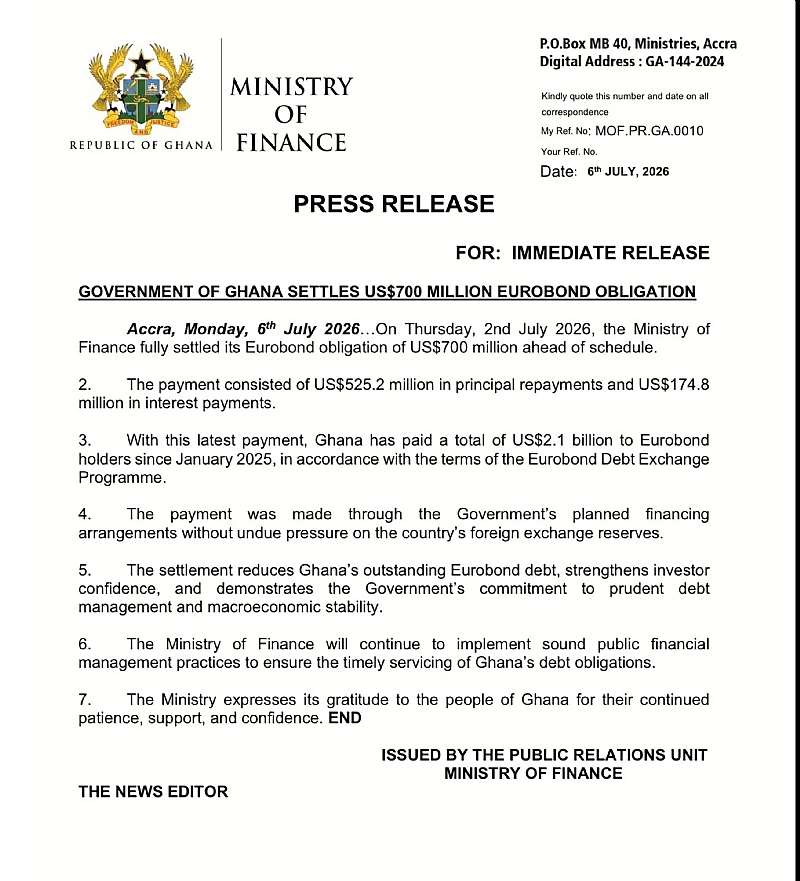 REPUBLIC OF GHANA

MINISTRY
OF
FINANCE

P.O.Box MB 40, Ministries, Accra
Digital Address : GA-144-2024

Kindly quote this number and date on all correspondence
My Ref. No: MOF.PR.GA.0010
Your Ref. No.
Date: 6th JULY, 2026

PRESS RELEASE

FOR: IMMEDIATE RELEASE

GOVERNMENT OF GHANA SETTLES US$700 MILLION EUROBOND OBLIGATION

Accra, Monday, 6th July 2026...On Thursday, 2nd July 2026, the Ministry of Finance fully settled its Eurobond obligation of US$700 million ahead of schedule.

2. The payment consisted of US$525.2 million in principal repayments and US$174.8 million in interest payments.

3. With this latest payment, Ghana has paid a total of US$2.1 billion to Eurobond holders since January 2025, in accordance with the terms of the Eurobond Debt Exchange Programme.

4. The payment was made through the Government's planned financing arrangements without undue pressure on the country's foreign exchange reserves.

5. The settlement reduces Ghana's outstanding Eurobond debt, strengthens investor confidence, and demonstrates the Government's commitment to prudent debt management and macroeconomic stability.

6. The Ministry of Finance will continue to implement sound public financial management practices to ensure the timely servicing of Ghana's debt obligations.

7. The Ministry expresses its gratitude to the people of Ghana for their continued patience, support, and confidence. END

ISSUED BY THE PUBLIC RELATIONS UNIT
MINISTRY OF FINANCE

THE NEWS EDITOR